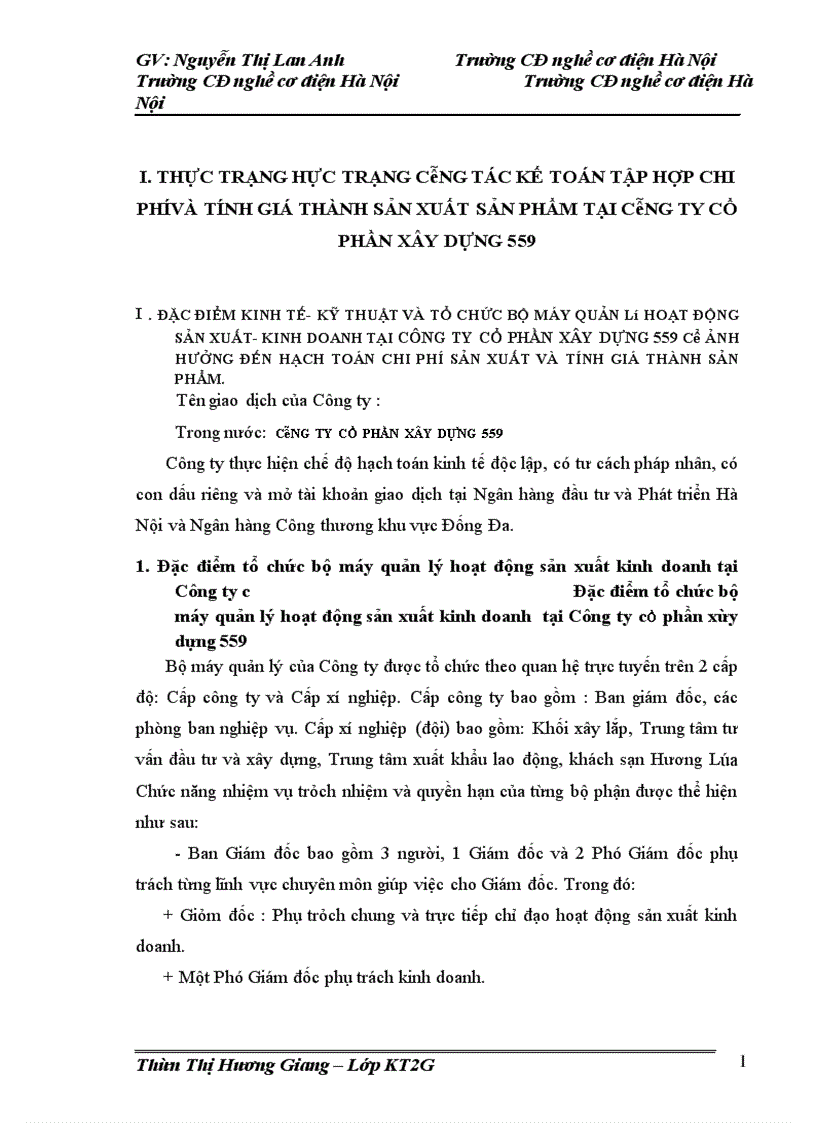 GV: Nguyễn Thị Lan Anh Trường CĐ nghề cơ điện Hà Nội
Trường CĐ nghề cơ điện Hà Nội Trường CĐ nghề cơ điện Hà Nội

I. THỰC TRẠNG HỰC TRẠNG CễNG TÁC KẾ TOÁN TẬP HỢP CHI PHÍVÀ TÍNH GIÁ THÀNH SẢN XUẤT SẢN PHẨM TẠI CễNG TY CỔ PHẦN XÂY DỰNG 559

I . ĐẶC ĐIỂM KINH TẾ- KỸ THUẬT VÀ TỔ CHỨC BỘ MÁY QUẢN Lí HOẠT ĐỘNG SẢN XUẤT- KINH DOANH TẠI CÔNG TY CỔ PHẦN XÂY DỰNG 559 Cể ẢNH HƯỞNG ĐẾN HẠCH TOÁN CHI PHÍ SẢN XUẤT VÀ TÍNH GIÁ THÀNH SẢN PHẨM.

Tên giao dịch của Công ty :

Trong nước: CễNG TY CỔ PHẦN XÂY DỰNG 559

Công ty thực hiện chế độ hạch toán kinh tế độc lập, có tư cách pháp nhân, có con dấu riêng và mở tài khoản giao dịch tại Ngân hàng đầu tư và Phát triển Hà Nội và Ngân hàng Công thương khu vực Đống Đa.

1. Đặc điểm tổ chức bộ máy quản lý hoạt động sản xuất kinh doanh tại Công ty c Đặc điểm tổ chức bộ máy quản lý hoạt động sản xuất kinh doanh tại Công ty cổ phần xừy dựng 559

Bộ máy quản lý của Công ty được tổ chức theo quan hệ trực tuyến trên 2 cấp độ: Cấp công ty và Cấp xí nghiệp. Cấp công ty bao gồm : Ban giám đốc, các phòng ban nghiệp vụ. Cấp xí nghiệp (đội) bao gồm: Khối xây lắp, Trung tâm tư vấn đầu tư và xây dựng, Trung tâm xuất khẩu lao động, khách sạn Hương Lúa Chức năng nhiệm vụ trỏch nhiệm và quyền hạn của từng bộ phận được thể hiện như sau:

- Ban Giám đốc bao gồm 3 người, 1 Giám đốc và 2 Phó Giám đốc phụ trách từng lĩnh vực chuyên môn giúp việc cho Giám đốc. Trong đó:

+ Giỏm đốc : Phụ trỏch chung và trực tiếp chỉ đạo hoạt động sản xuất kinh doanh.

+ Một Phó Giám đốc phụ trách kinh doanh.

Thừn Thị Hương Giang – Lớp KT2G 1